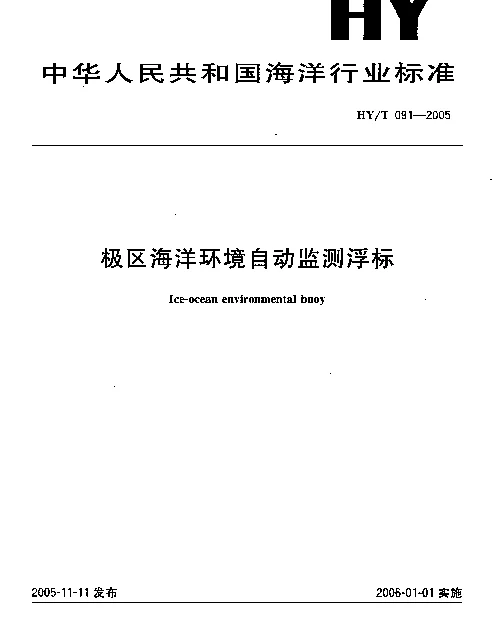 HY

中华人民共和国海洋行业标准

HY/T 091—2005

极区海洋环境自动监测浮标

Ice-ocean environmental buoy

2005-11-11 发布

2006-01-01 实施